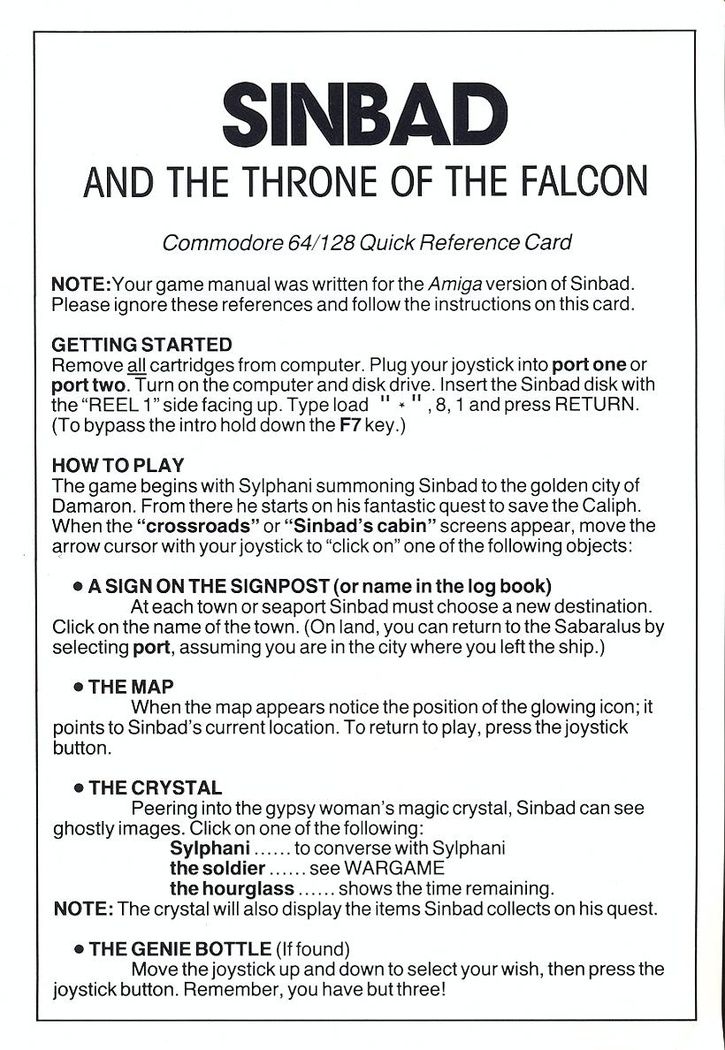 SINBAD
AND THE THRONE OF THE FALCON

Commodore 64/128 Quick Reference Card

NOTE: Your game manual was written for the Amiga version of Sinbad. Please ignore these references and follow the instructions on this card.

GETTING STARTED
Remove all cartridges from computer. Plug your joystick into port one or port two. Turn on the computer and disk drive. Insert the Sinbad disk with the "REEL 1" side facing up. Type load " * ", 8, 1 and press RETURN. (To bypass the intro hold down the F7 key.)

HOW TO PLAY
The game begins with Sylphani summoning Sinbad to the golden city of Damaron. From there he starts on his fantastic quest to save the Caliph. When the "crossroads" or "Sinbad's cabin" screens appear, move the arrow cursor with your joystick to "click on" one of the following objects:

• A SIGN ON THE SIGNPOST (or name in the log book)
At each town or seaport Sinbad must choose a new destination. Click on the name of the town. (On land, you can return to the Sabaralus by selecting port, assuming you are in the city where you left the ship.)

• THE MAP
When the map appears notice the position of the glowing icon; it points to Sinbad's current location. To return to play, press the joystick button.

• THE CRYSTAL
Peering into the gypsy woman's magic crystal, Sinbad can see ghostly images. Click on one of the following:
Sylphani ...... to converse with Sylphani
the soldier ...... see WARGAME
the hourglass ...... shows the time remaining.
NOTE: The crystal will also display the items Sinbad collects on his quest.

• THE GENIE BOTTLE (If found)
Move the joystick up and down to select your wish, then press the joystick button. Remember, you have but three!